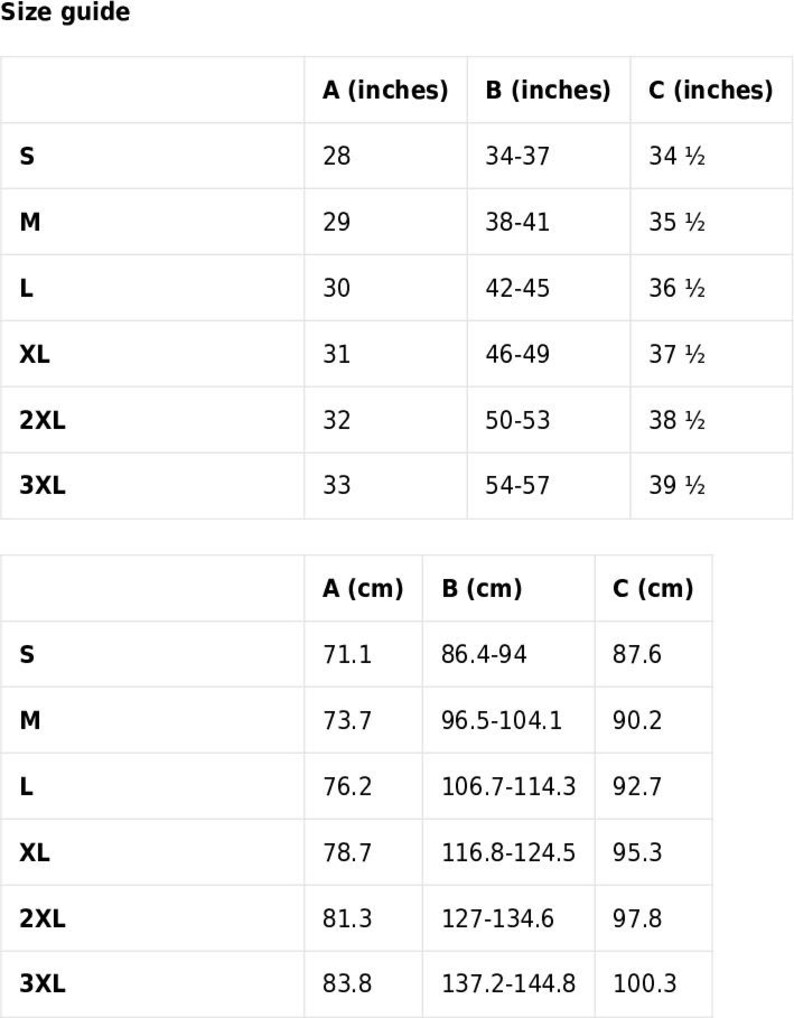 Size guide

| | A (inches) | B (inches) | C (inches) |
|---|---|---|---|
| S | 28 | 34-37 | 34 ½ |
| M | 29 | 38-41 | 35 ½ |
| L | 30 | 42-45 | 36 ½ |
| XL | 31 | 46-49 | 37 ½ |
| 2XL | 32 | 50-53 | 38 ½ |
| 3XL | 33 | 54-57 | 39 ½ |

| | A (cm) | B (cm) | C (cm) |
|---|---|---|---|
| S | 71.1 | 86.4-94 | 87.6 |
| M | 73.7 | 96.5-104.1 | 90.2 |
| L | 76.2 | 106.7-114.3 | 92.7 |
| XL | 78.7 | 116.8-124.5 | 95.3 |
| 2XL | 81.3 | 127-134.6 | 97.8 |
| 3XL | 83.8 | 137.2-144.8 | 100.3 |